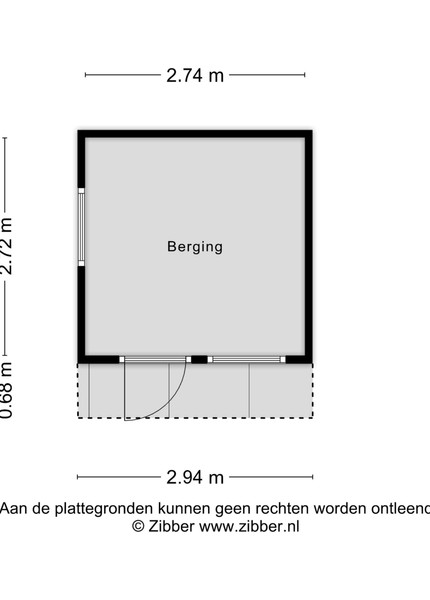 2.74 m

2.72 m

Berging

0.68 m

2.94 m

Aan de plattegronden kunnen geen rechten worden ontleend
© Zibber www.zibber.nl